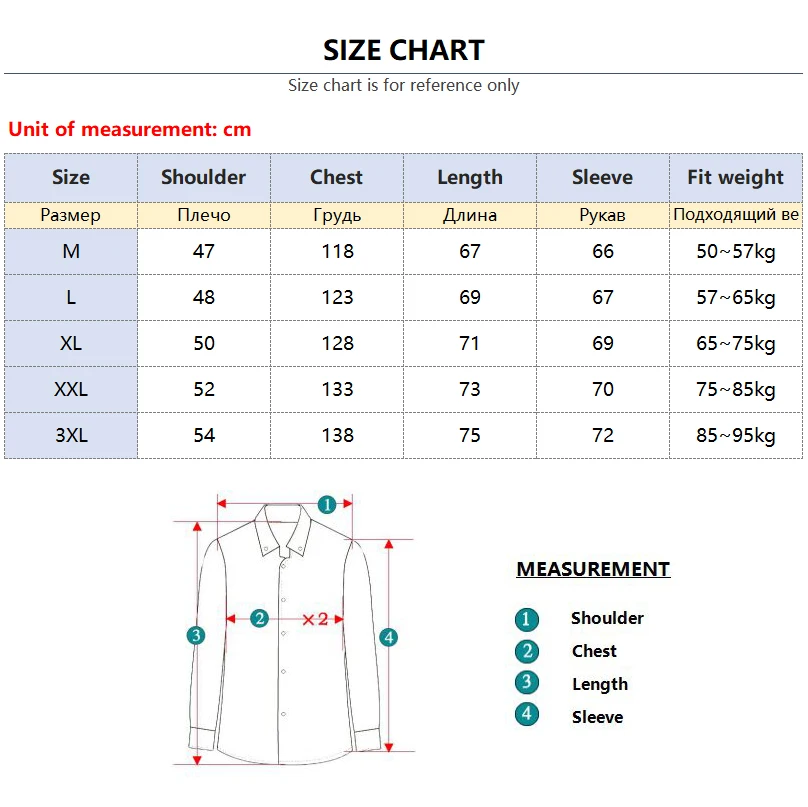 SIZE CHART

Size chart is for reference only

Unit of measurement: cm

| Size | Shoulder | Chest | Length | Sleeve | Fit weight |
|---|---|---|---|---|---|
| Размер | Плечо | Грудь | Длина | Рукав | Подходящий ве |
| M | 47 | 118 | 67 | 66 | 50~57kg |
| L | 48 | 123 | 69 | 67 | 57~65kg |
| XL | 50 | 128 | 71 | 69 | 65~75kg |
| XXL | 52 | 133 | 73 | 70 | 75~85kg |
| 3XL | 54 | 138 | 75 | 72 | 85~95kg |

1
2 ×2
3
4

MEASUREMENT

1 Shoulder
2 Chest
3 Length
4 Sleeve